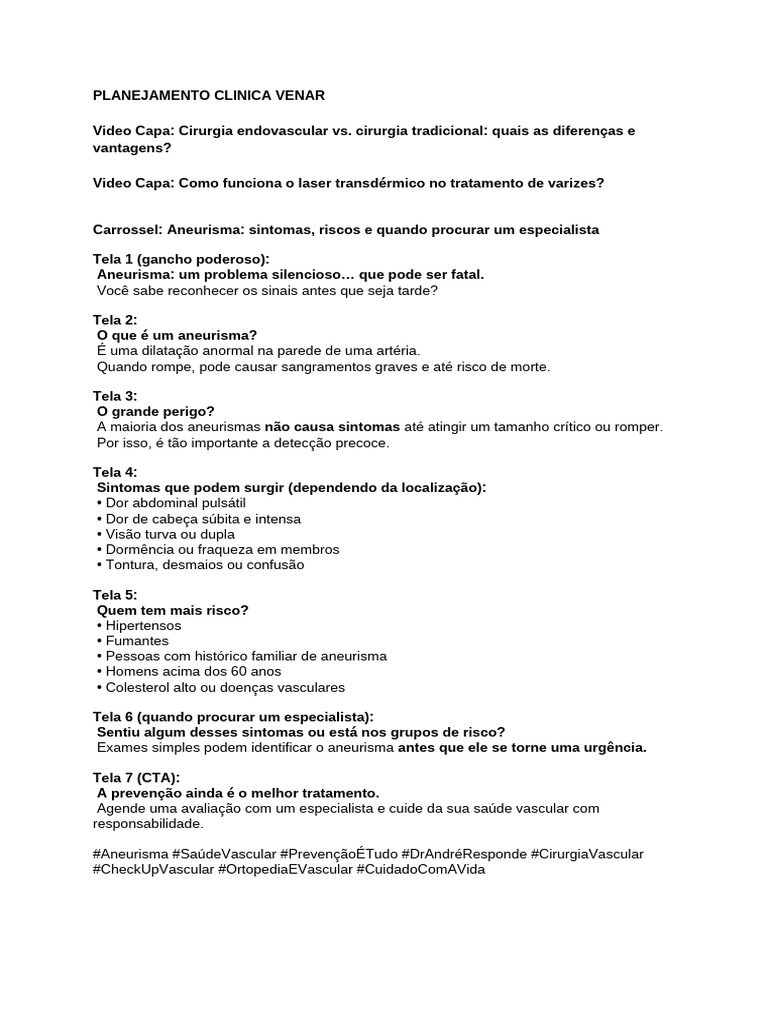 PLANEJAMENTO CLINICA VENAR

Video Capa: Cirurgia endovascular vs. cirurgia tradicional: quais as diferenças e vantagens?

Video Capa: Como funciona o laser transdérmico no tratamento de varizes?

Carrossel: Aneurisma: sintomas, riscos e quando procurar um especialista

Tela 1 (gancho poderoso):
Aneurisma: um problema silencioso… que pode ser fatal.
Você sabe reconhecer os sinais antes que seja tarde?

Tela 2:
O que é um aneurisma?
É uma dilatação anormal na parede de uma artéria.
Quando rompe, pode causar sangramentos graves e até risco de morte.

Tela 3:
O grande perigo?
A maioria dos aneurismas não causa sintomas até atingir um tamanho crítico ou romper.
Por isso, é tão importante a detecção precoce.

Tela 4:
Sintomas que podem surgir (dependendo da localização):
• Dor abdominal pulsátil
• Dor de cabeça súbita e intensa
• Visão turva ou dupla
• Dormência ou fraqueza em membros
• Tontura, desmaios ou confusão

Tela 5:
Quem tem mais risco?
• Hipertensos
• Fumantes
• Pessoas com histórico familiar de aneurisma
• Homens acima dos 60 anos
• Colesterol alto ou doenças vasculares

Tela 6 (quando procurar um especialista):
Sentiu algum desses sintomas ou está nos grupos de risco?
Exames simples podem identificar o aneurisma antes que ele se torne uma urgência.

Tela 7 (CTA):
A prevenção ainda é o melhor tratamento.
Agende uma avaliação com um especialista e cuide da sua saúde vascular com responsabilidade.

#Aneurisma #SaúdeVascular #PrevençãoÉTudo #DrAndréResponde #CirurgiaVascular #CheckUpVascular #OrtopediaEVascular #CuidadoComAVida